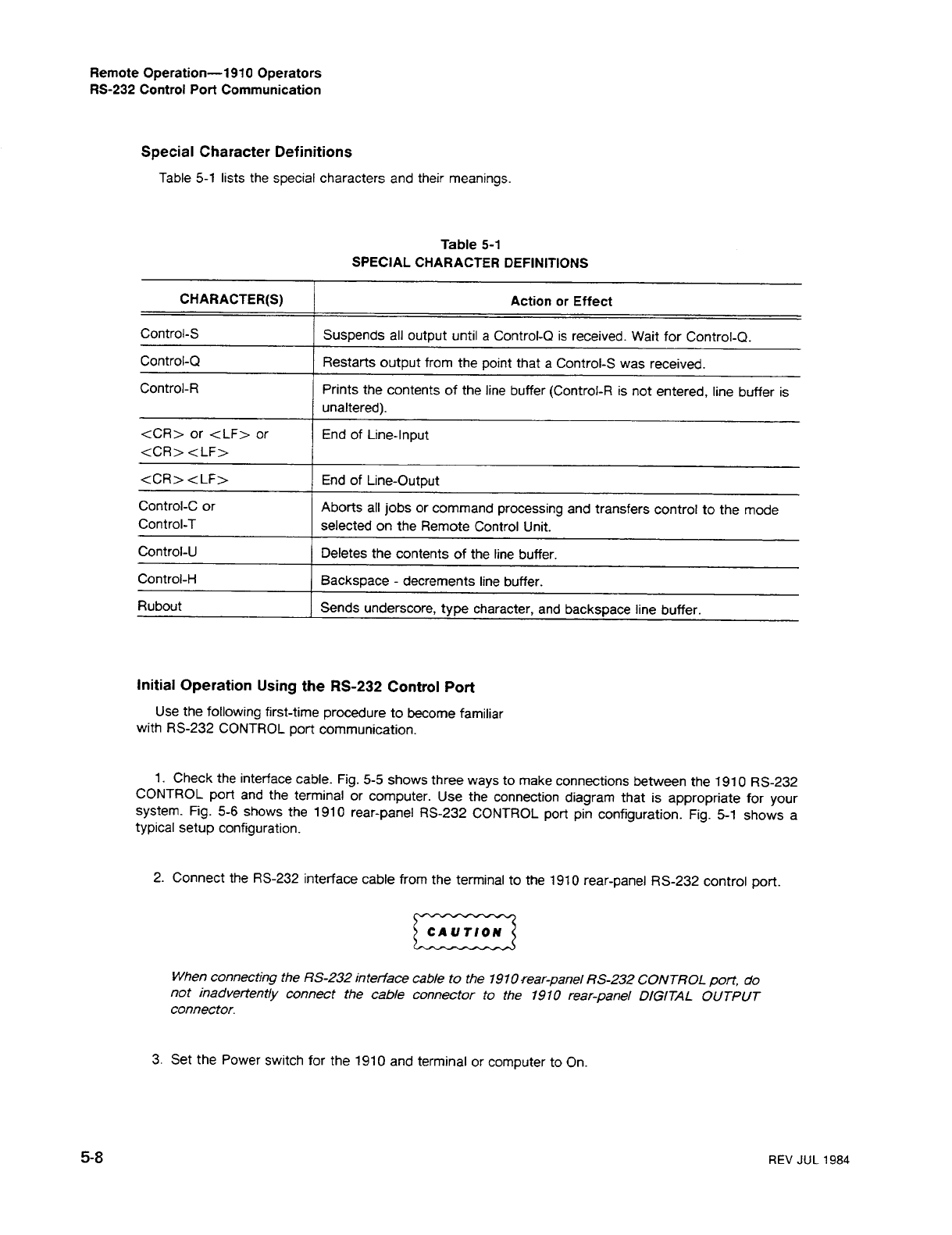 Remote Operation—1910 Operators
RS-232 Control Port Communication

Special Character Definitions

Table 5-1 lists the special characters and their meanings.

Table 5-1
SPECIAL CHARACTER DEFINITIONS

| CHARACTER(S) | Action or Effect |
|---|---|
| Control-S | Suspends all output until a Control-Q is received. Wait for Control-Q. |
| Control-Q | Restarts output from the point that a Control-S was received. |
| Control-R | Prints the contents of the line buffer (Control-R is not entered, line buffer is unaltered). |
| <CR> or <LF> or <CR><LF> | End of Line-Input |
| <CR><LF> | End of Line-Output |
| Control-C or Control-T | Aborts all jobs or command processing and transfers control to the mode selected on the Remote Control Unit. |
| Control-U | Deletes the contents of the line buffer. |
| Control-H | Backspace - decrements line buffer. |
| Rubout | Sends underscore, type character, and backspace line buffer. |

Initial Operation Using the RS-232 Control Port

Use the following first-time procedure to become familiar with RS-232 CONTROL port communication.

1. Check the interface cable. Fig. 5-5 shows three ways to make connections between the 1910 RS-232 CONTROL port and the terminal or computer. Use the connection diagram that is appropriate for your system. Fig. 5-6 shows the 1910 rear-panel RS-232 CONTROL port pin configuration. Fig. 5-1 shows a typical setup configuration.

2. Connect the RS-232 interface cable from the terminal to the 1910 rear-panel RS-232 control port.

CAUTION

When connecting the RS-232 interface cable to the 1910 rear-panel RS-232 CONTROL port, do not inadvertently connect the cable connector to the 1910 rear-panel DIGITAL OUTPUT connector.

3. Set the Power switch for the 1910 and terminal or computer to On.

5-8

REV JUL 1984